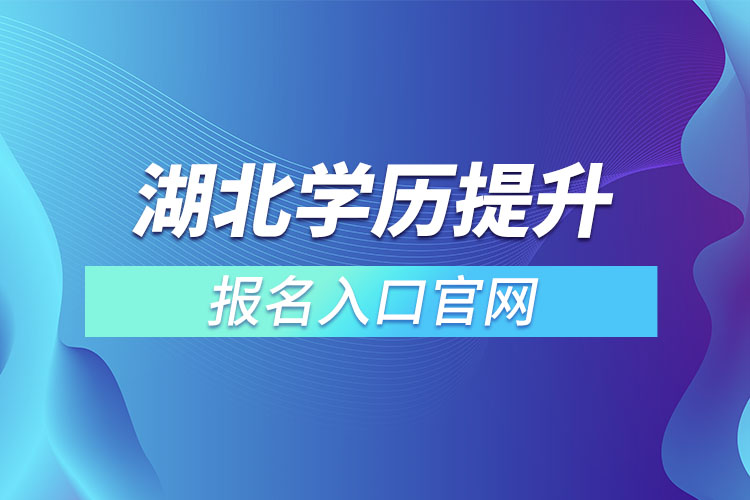 湖北学历提升

报名入口官网